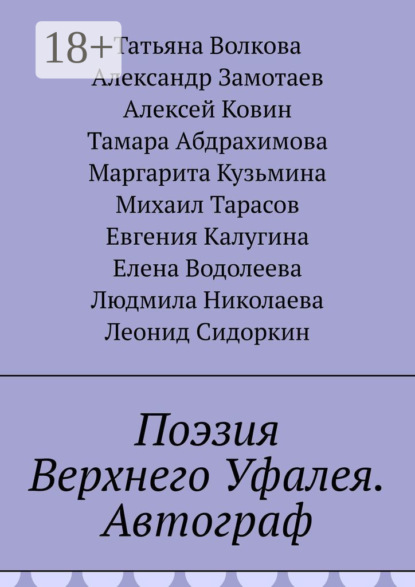 18+

Татьяна Волкова
Александр Замотаев
Алексей Ковин
Тамара Абдрахимова
Маргарита Кузьмина
Михаил Тарасов
Евгения Калугина
Елена Водолеева
Людмила Николаева
Леонид Сидоркин

Поэзия Верхнего Уфалея. Автограф